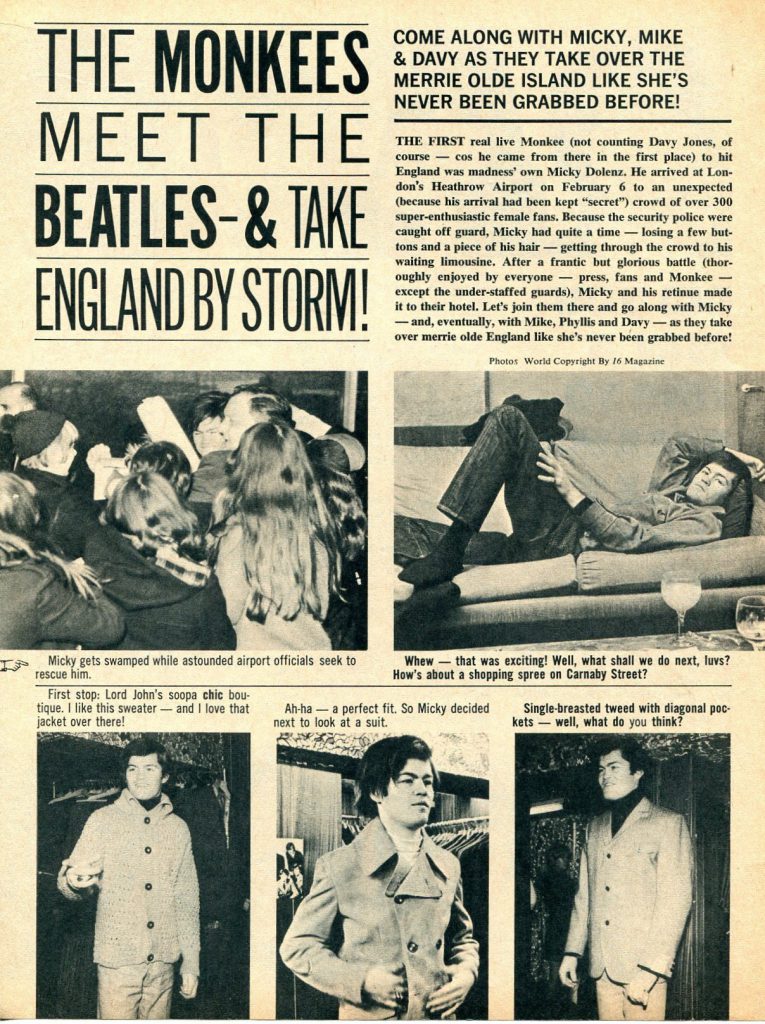 THE MONKEES MEET THE BEATLES-& TAKE ENGLAND BY STORM!

COME ALONG WITH MICKY, MIKE & DAVY AS THEY TAKE OVER THE MERRIE OLDE ISLAND LIKE SHE'S NEVER BEEN GRABBED BEFORE!

THE FIRST real live Monkee (not counting Davy Jones, of course — cos he came from there in the first place) to hit England was madness' own Micky Dolenz. He arrived at London's Heathrow Airport on February 6 to an unexpected (because his arrival had been kept "secret") crowd of over 300 super-enthusiastic female fans. Because the security police were caught off guard, Micky had quite a time — losing a few buttons and a piece of his hair — getting through the crowd to his waiting limousine. After a frantic but glorious battle (thoroughly enjoyed by everyone — press, fans and Monkee — except the under-staffed guards), Micky and his retinue made it to their hotel. Let's join them there and go along with Micky — and, eventually, with Mike, Phyllis and Davy — as they take over merrie olde England like she's never been grabbed before!

Photos World Copyright By 16 Magazine

Micky gets swamped while astounded airport officials seek to rescue him.

Whew — that was exciting! Well, what shall we do next, luvs? How's about a shopping spree on Carnaby Street?

First stop: Lord John's soopa chic boutique. I like this sweater — and I love that jacket over there!

Ah-ha — a perfect fit. So Micky decided next to look at a suit.

Single-breasted tweed with diagonal pockets — well, what do you think?